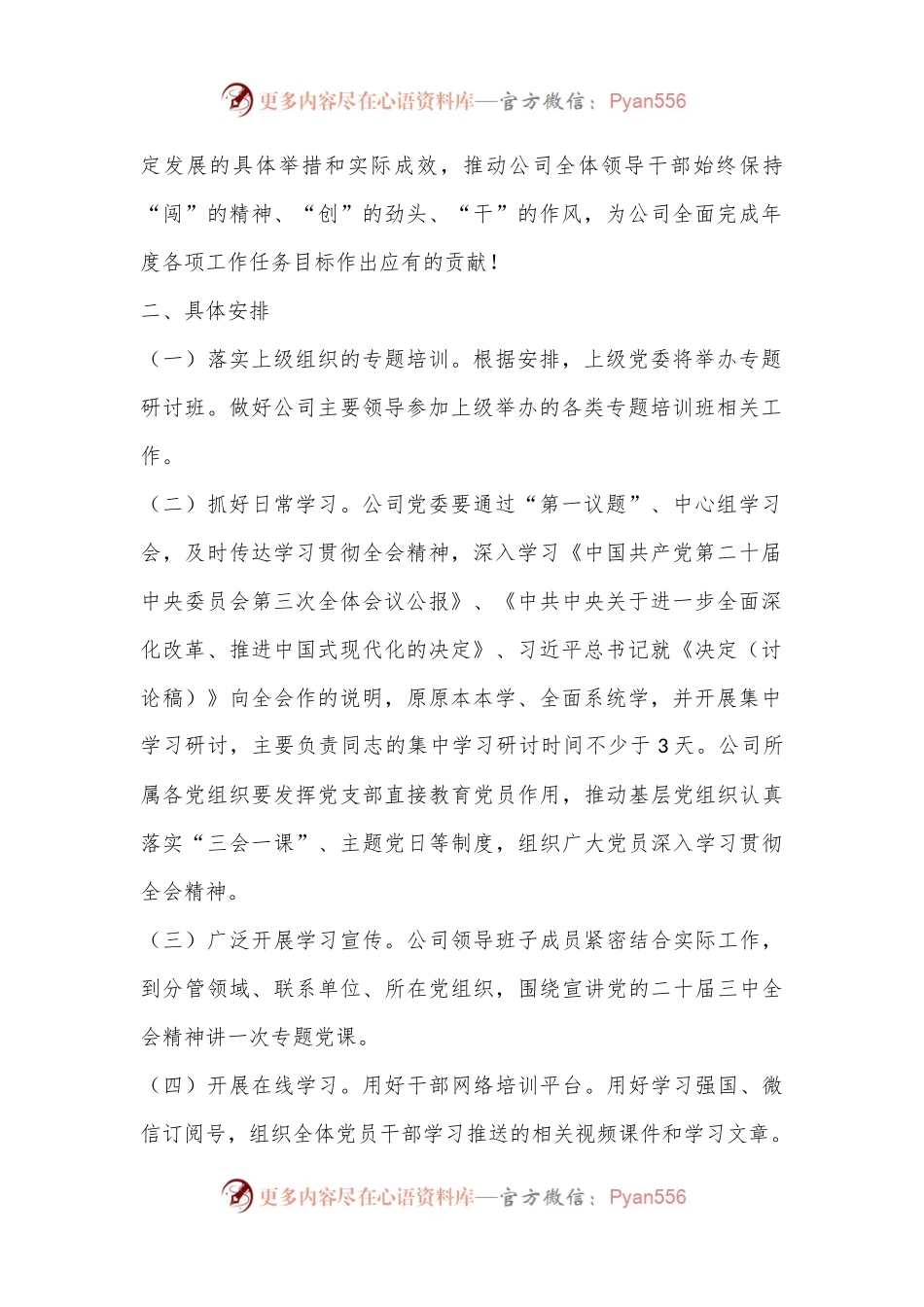 更多内容尽在心语资料库—官方微信：Pyan556

定发展的具体举措和实际成效，推动公司全体领导干部始终保持“闯”的精神、“创”的劲头、“干”的作风，为公司全面完成年度各项工作任务目标作出应有的贡献！

二、具体安排

（一）落实上级组织的专题培训。根据安排，上级党委将举办专题研讨班。做好公司主要领导参加上级举办的各类专题培训班相关工作。

（二）抓好日常学习。公司党委要通过“第一议题”、中心组学习会，及时传达学习贯彻全会精神，深入学习《中国共产党第二十届中央委员会第三次全体会议公报》、《中共中央关于进一步全面深化改革、推进中国式现代化的决定》、习近平总书记就《决定（讨论稿）》向全会作的说明，原原本本学、全面系统学，并开展集中学习研讨，主要负责同志的集中学习研讨时间不少于3天。公司所属各党组织要发挥党支部直接教育党员作用，推动基层党组织认真落实“三会一课”、主题党日等制度，组织广大党员深入学习贯彻全会精神。

（三）广泛开展学习宣传。公司领导班子成员紧密结合实际工作，到分管领域、联系单位、所在党组织，围绕宣讲党的二十届三中全会精神讲一次专题党课。

（四）开展在线学习。用好干部网络培训平台。用好学习强国、微信订阅号，组织全体党员干部学习推送的相关视频课件和学习文章。

更多内容尽在心语资料库—官方微信：Pyan556